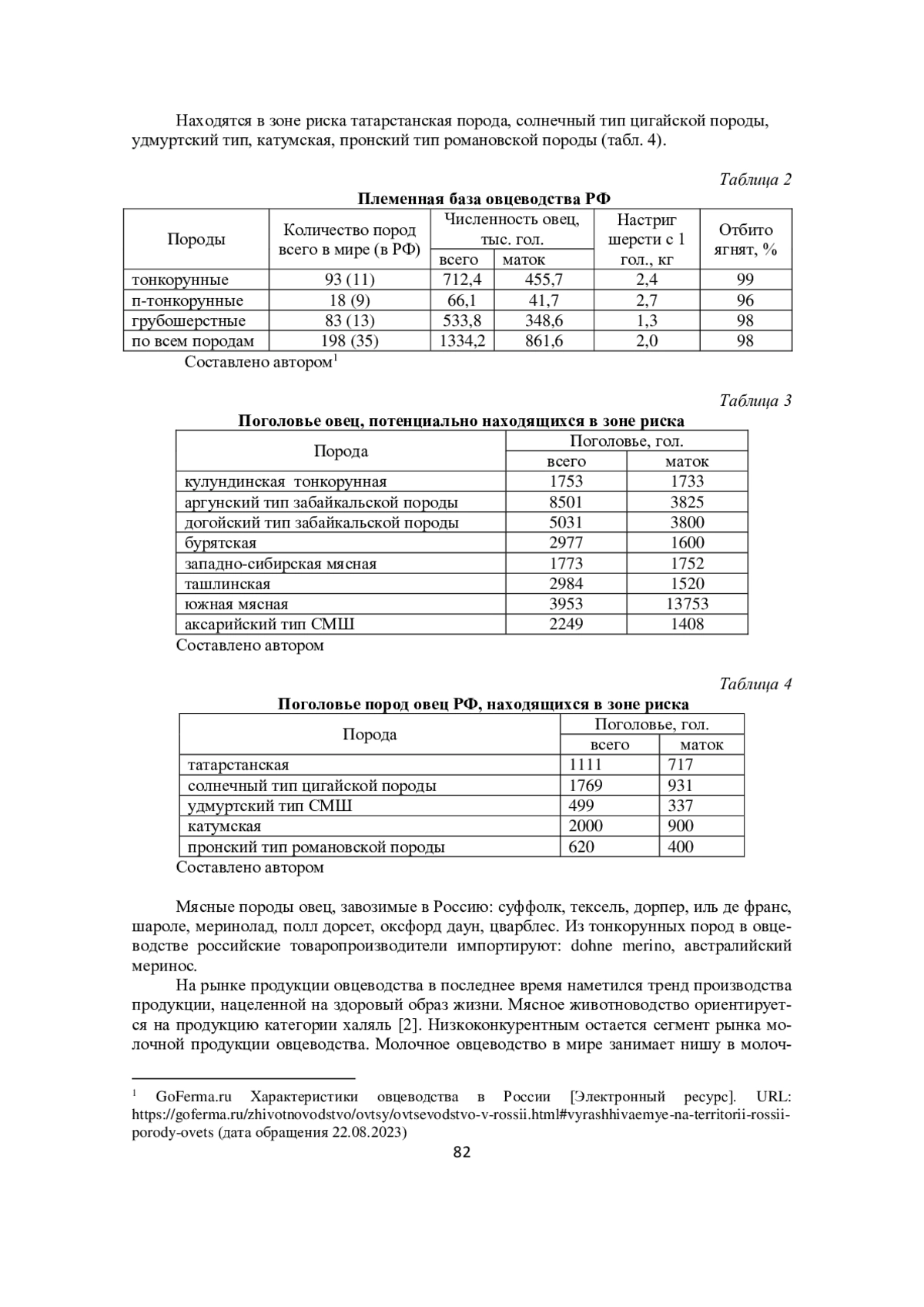 Находятся в зоне риска татарстанская порода, солнечный тип цигайской породы, удмуртский тип, катумская, пронский тип романовской породы (табл. 4).

Таблица 2

Племенная база овцеводства РФ

| Породы | Количество пород всего в мире (в РФ) | Численность овец, тыс. гол. всего | Численность овец, тыс. гол. маток | Настриг шерсти с 1 гол., кг | Отбито ягнят, % |
|---|---|---|---|---|---|
| тонкорунные | 93 (11) | 712,4 | 455,7 | 2,4 | 99 |
| п-тонкорунные | 18 (9) | 66,1 | 41,7 | 2,7 | 96 |
| грубошерстные | 83 (13) | 533,8 | 348,6 | 1,3 | 98 |
| по всем породам | 198 (35) | 1334,2 | 861,6 | 2,0 | 98 |

Составлено автором$^1$

Таблица 3

Поголовье овец, потенциально находящихся в зоне риска

| Порода | Поголовье, гол. всего | Поголовье, гол. маток |
|---|---|---|
| кулундинская тонкорунная | 1753 | 1733 |
| аргунский тип забайкальской породы | 8501 | 3825 |
| догойский тип забайкальской породы | 5031 | 3800 |
| бурятская | 2977 | 1600 |
| западно-сибирская мясная | 1773 | 1752 |
| ташлинская | 2984 | 1520 |
| южная мясная | 3953 | 13753 |
| аксарийский тип СМШ | 2249 | 1408 |

Составлено автором

Таблица 4

Поголовье пород овец РФ, находящихся в зоне риска

| Порода | Поголовье, гол. всего | Поголовье, гол. маток |
|---|---|---|
| татарстанская | 1111 | 717 |
| солнечный тип цигайской породы | 1769 | 931 |
| удмуртский тип СМШ | 499 | 337 |
| катумская | 2000 | 900 |
| пронский тип романовской породы | 620 | 400 |

Составлено автором

Мясные породы овец, завозимые в Россию: суффолк, тексель, дорпер, иль де франс, шароле, меринолад, полл дорсет, оксфорд даун, цварблес. Из тонкорунных пород в овцеводстве российские товаропроизводители импортируют: dohne merino, австралийский меринос.

На рынке продукции овцеводства в последнее время наметился тренд производства продукции, нацеленной на здоровый образ жизни. Мясное животноводство ориентируется на продукцию категории халяль [2]. Низкоконкурентным остается сегмент рынка молочной продукции овцеводства. Молочное овцеводство в мире занимает нишу в молоч-

$^1$ GoFerma.ru Характеристики овцеводства в России [Электронный ресурс]. URL: https://goferma.ru/zhivotnovodstvo/ovtsy/ovtsevodstvo-v-rossii.html#vyrashhivaemye-na-territorii-rossii-porody-ovets (дата обращения 22.08.2023)

82